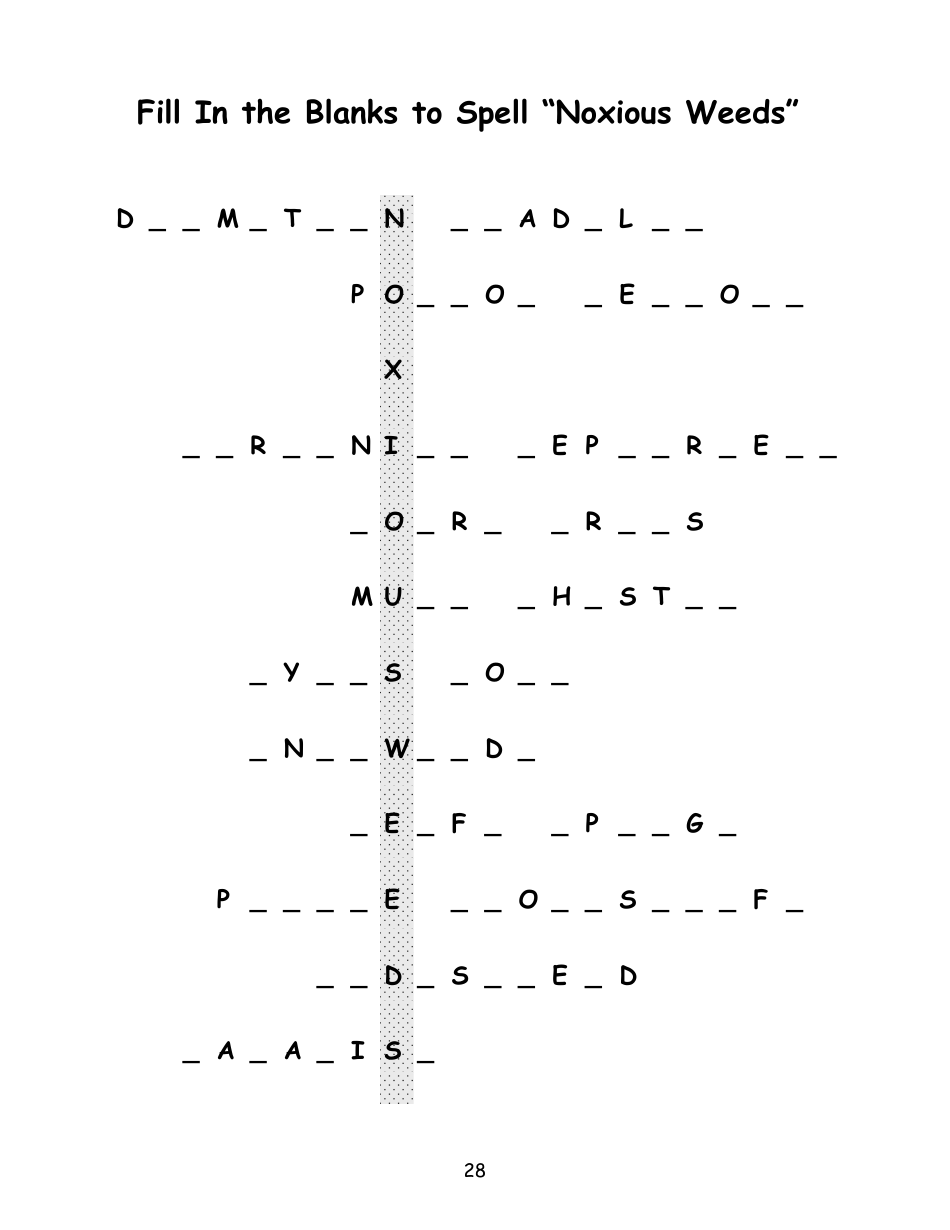 Fill In the Blanks to Spell "Noxious Weeds"

D _ _ M _ T _ _ N _ _ A D _ L _ _

P O _ _ O _ _ E _ _ O _ _

X

_ _ R _ _ N I _ _ _ E P _ _ R _ E _ _

_ O _ R _ _ R _ _ S

M U _ _ _ H _ S T _ _

_ Y _ _ S _ O _ _

_ N _ _ W _ _ D _

_ E _ F _ _ P _ _ G _

P _ _ _ _ E _ _ O _ _ S _ _ _ F _

_ _ D _ S _ _ E _ D

_ A _ A _ I S _

28